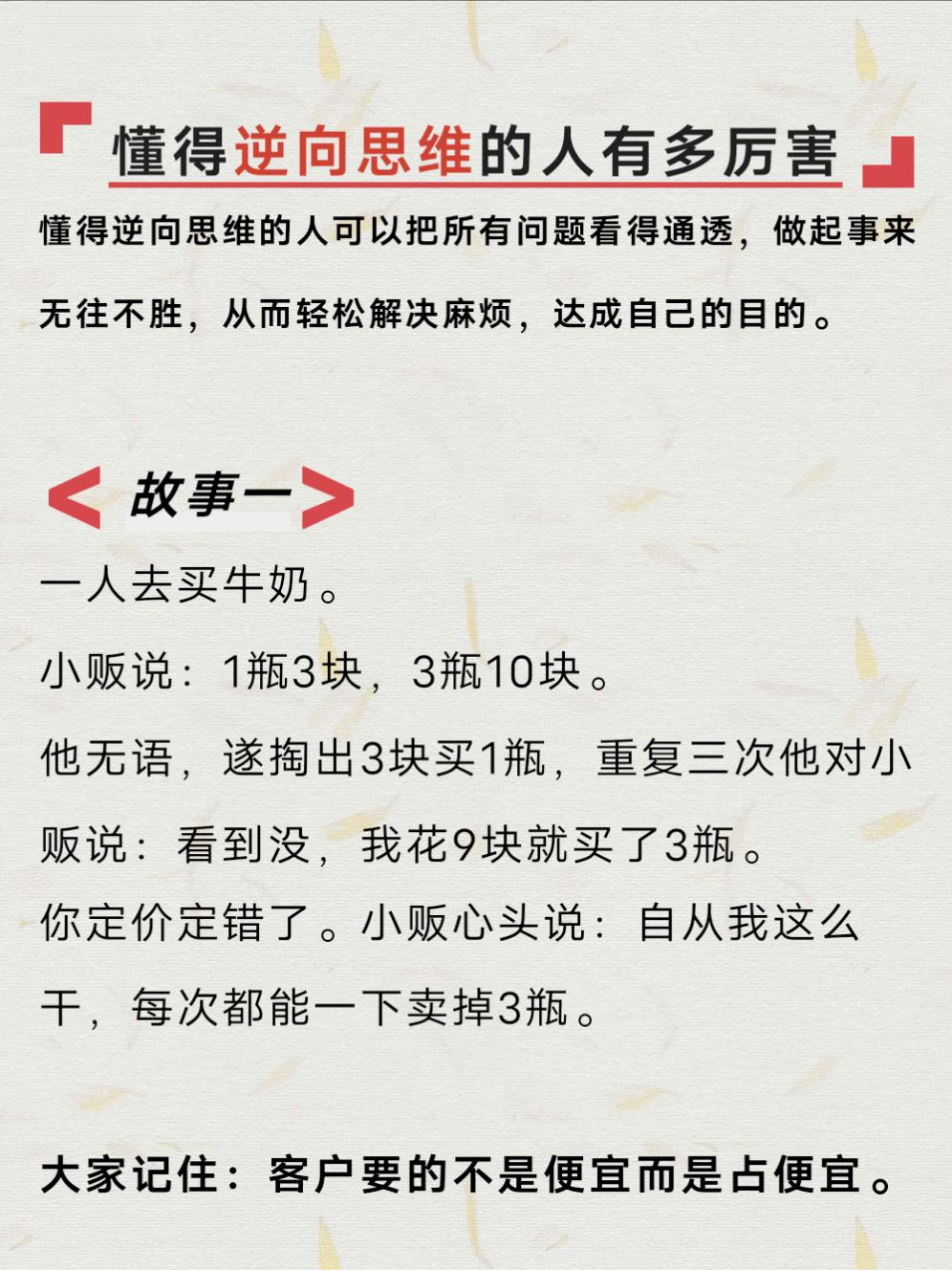 懂得逆向思维的人有多厉害

懂得逆向思维的人可以把所有问题看得通透，做起事来无往不胜，从而轻松解决麻烦，达成自己的目的。

故事一

一人去买牛奶。

小贩说：1瓶3块，3瓶10块。

他无语，遂掏出3块买1瓶，重复三次他对小贩说：看到没，我花9块就买了3瓶。

你定价定错了。小贩心头说：自从我这么干，每次都能一下卖掉3瓶。

大家记住：客户要的不是便宜而是占便宜。